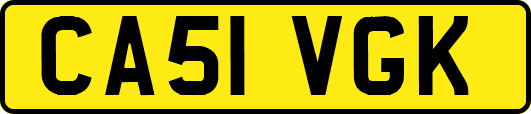 CA51 VGK